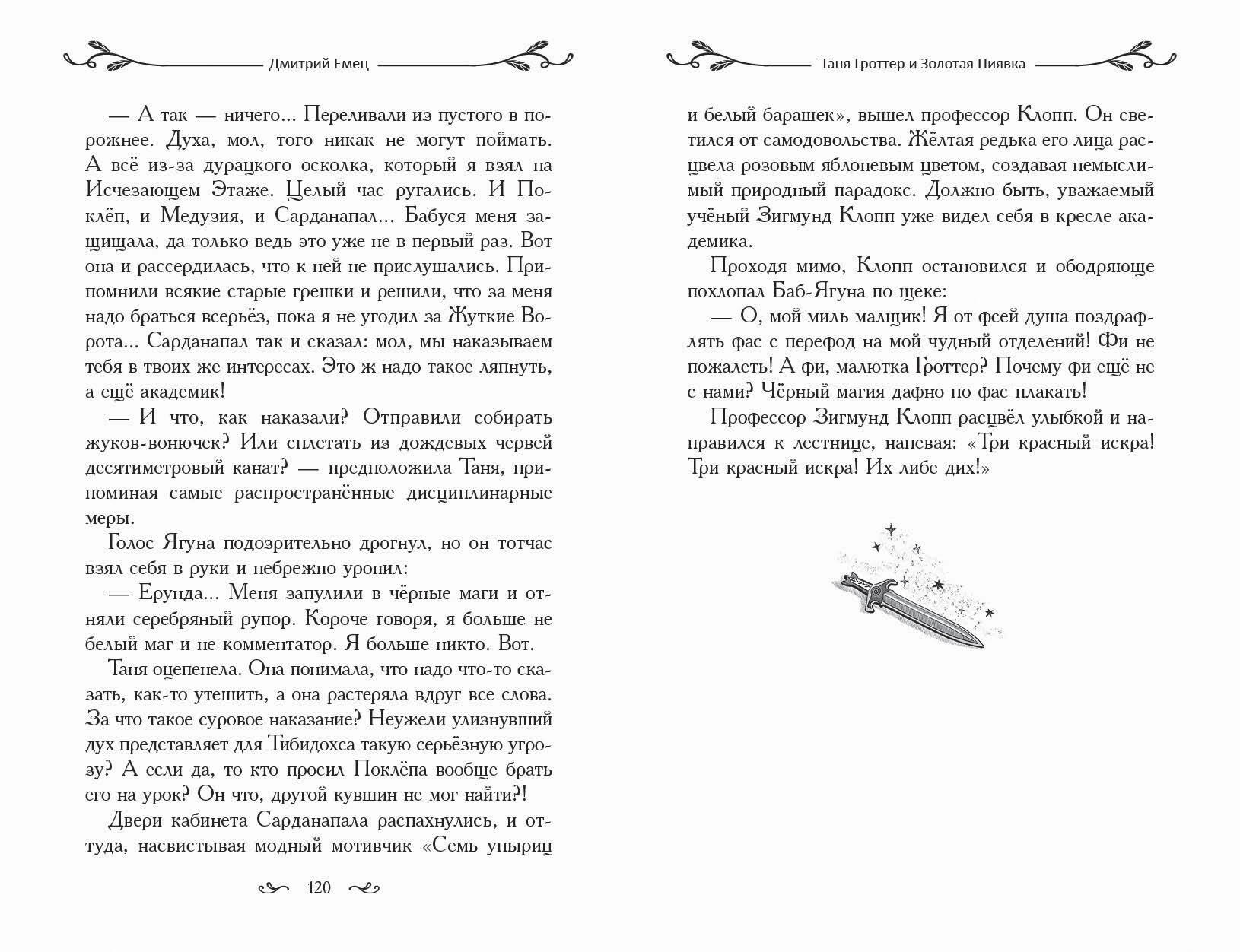 Дмитрий Емец

— А так — ничего... Переливали из пустого в порожнее. Духа, мол, того никак не могут поймать. А всё из-за дурацкого осколка, который я взял на Исчезающем Этаже. Целый час ругались. И Поклёп, и Медузия, и Сарданапал... Бабуся меня защищала, да только ведь это уже не в первый раз. Вот она и рассердилась, что к ней не прислушались. Припомнили всякие старые грешки и решили, что за меня надо браться всерьёз, пока я не угодил за Жуткие Ворота... Сарданапал так и сказал: мол, мы наказываем тебя в твоих же интересах. Это ж надо такое ляпнуть, а ещё академик!

— И что, как наказали? Отправили собирать жуков-вонючек? Или сплетать из дождевых червей десятиметровый канат? — предположила Таня, припоминая самые распространённые дисциплинарные меры.

Голос Ягуна подозрительно дрогнул, но он тотчас взял себя в руки и небрежно уронил:

— Ерунда... Меня запулили в чёрные маги и отняли серебряный рупор. Короче говоря, я больше не белый маг и не комментатор. Я больше никто. Вот.

Таня оцепенела. Она понимала, что надо что-то сказать, как-то утешить, а она растеряла вдруг все слова. За что такое суровое наказание? Неужели улизнувший дух представляет для Тибидохса такую серьёзную угрозу? А если да, то кто просил Поклёпа вообще брать его на урок? Он что, другой кувшин не мог найти?!

Двери кабинета Сарданапала распахнулись, и оттуда, насвистывая модный мотивчик «Семь упыриц

120

Таня Гроттер и Золотая Пиявка

и белый барашек», вышел профессор Клопп. Он светился от самодовольства. Жёлтая редька его лица расцвела розовым яблоневым цветом, создавая немыслимый природный парадокс. Должно быть, уважаемый учёный Зигмунд Клопп уже видел себя в кресле академика.

Проходя мимо, Клопп остановился и ободряюще похлопал Баб-Ягуна по щеке:

— О, мой миль малщик! Я от фсей душа поздрафлять фас с перефод на мой чудный отделений! Фи не пожалеть! А фи, малютка Гроттер? Почему фи ещё не с нами? Чёрный магия дафно по фас плакать!

Профессор Зигмунд Клопп расцвёл улыбкой и направился к лестнице, напевая: «Три красный искра! Три красный искра! Их либе дих!»